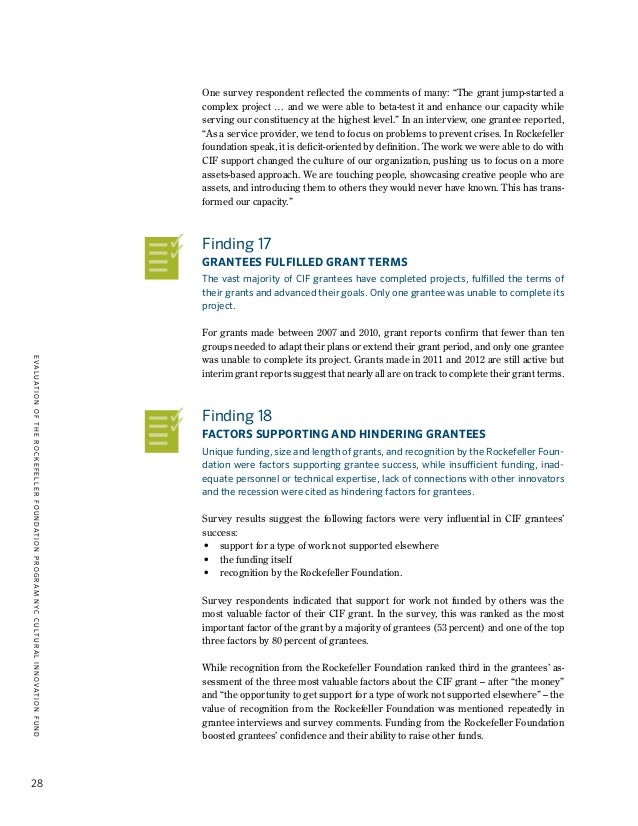 One survey respondent reflected the comments of many: "The grant jump-started a complex project … and we were able to beta-test it and enhance our capacity while serving our constituency at the highest level." In an interview, one grantee reported, "As a service provider, we tend to focus on problems to prevent crises. In Rockefeller foundation speak, it is deficit-oriented by definition. The work we were able to do with CIF support changed the culture of our organization, pushing us to focus on a more assets-based approach. We are touching people, showcasing creative people who are assets, and introducing them to others they would never have known. This has transformed our capacity."

Finding 17
GRANTEES FULFILLED GRANT TERMS
The vast majority of CIF grantees have completed projects, fulfilled the terms of their grants and advanced their goals. Only one grantee was unable to complete its project.

For grants made between 2007 and 2010, grant reports confirm that fewer than ten groups needed to adapt their plans or extend their grant period, and only one grantee was unable to complete its project. Grants made in 2011 and 2012 are still active but interim grant reports suggest that nearly all are on track to complete their grant terms.

Finding 18
FACTORS SUPPORTING AND HINDERING GRANTEES
Unique funding, size and length of grants, and recognition by the Rockefeller Foundation were factors supporting grantee success, while insufficient funding, inadequate personnel or technical expertise, lack of connections with other innovators and the recession were cited as hindering factors for grantees.

Survey results suggest the following factors were very influential in CIF grantees' success:
• support for a type of work not supported elsewhere
• the funding itself
• recognition by the Rockefeller Foundation.

Survey respondents indicated that support for work not funded by others was the most valuable factor of their CIF grant. In the survey, this was ranked as the most important factor of the grant by a majority of grantees (53 percent) and one of the top three factors by 80 percent of grantees.

While recognition from the Rockefeller Foundation ranked third in the grantees' assessment of the three most valuable factors about the CIF grant – after "the money" and "the opportunity to get support for a type of work not supported elsewhere" – the value of recognition from the Rockefeller Foundation was mentioned repeatedly in grantee interviews and survey comments. Funding from the Rockefeller Foundation boosted grantees' confidence and their ability to raise other funds.

EVALUATION OF THE ROCKEFELLER FOUNDATION PROGRAM NYC CULTURAL INNOVATION FUND

28